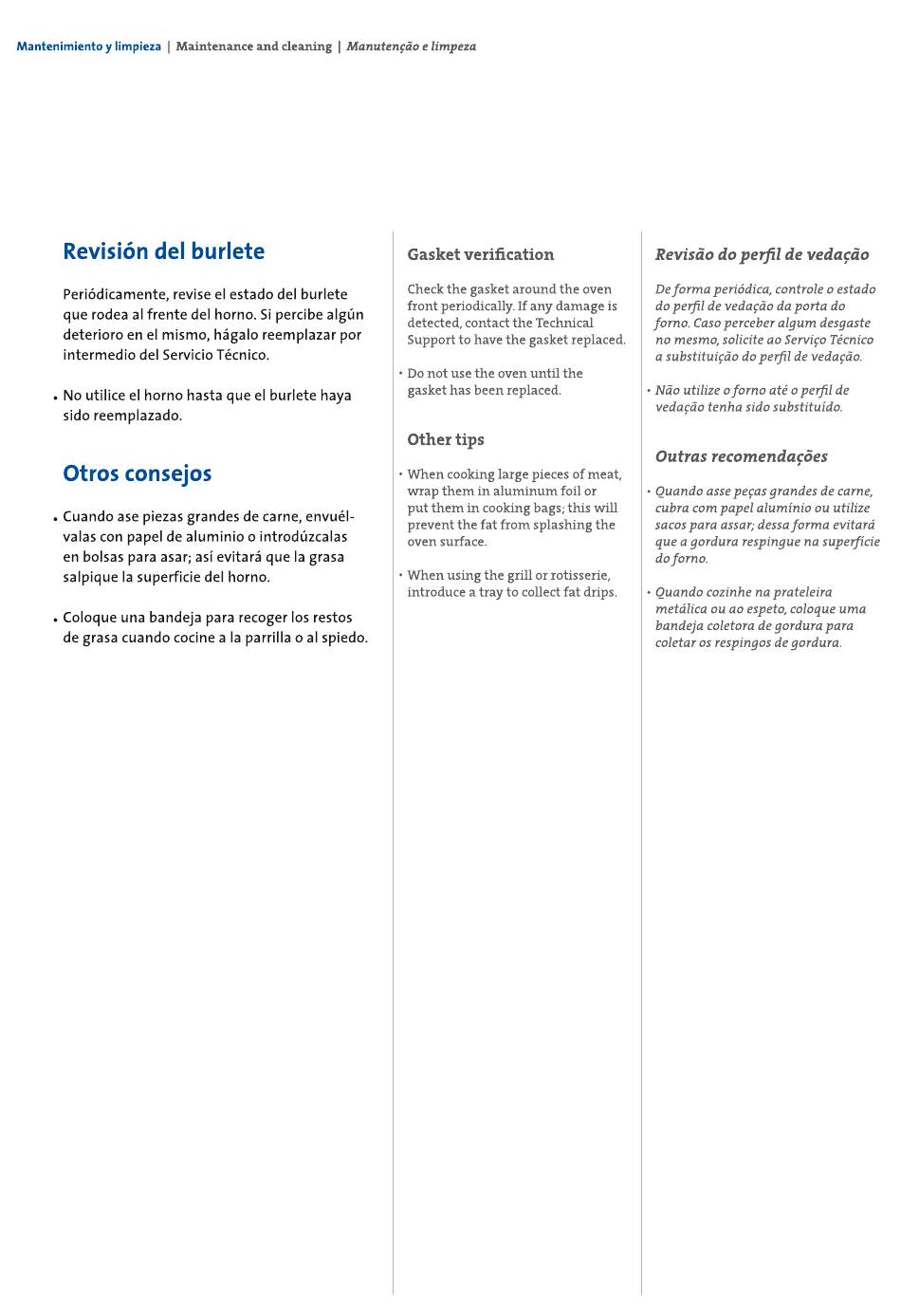 Mantenimiento y limpieza | Maintenance and cleaning | Manutenção e limpeza

Revisión del burlete

Periódicamente, revise el estado del burlete que rodea al frente del horno. Si percibe algún deterioro en el mismo, hágalo reemplazar por intermedio del Servicio Técnico.

• No utilice el horno hasta que el burlete haya sido reemplazado.

Otros consejos

• Cuando ase piezas grandes de carne, envuélvalas con papel de aluminio o introdúzcalas en bolsas para asar; así evitará que la grasa salpique la superficie del horno.

• Coloque una bandeja para recoger los restos de grasa cuando cocine a la parrilla o al spiedo.

Gasket verification

Check the gasket around the oven front periodically. If any damage is detected, contact the Technical Support to have the gasket replaced.

• Do not use the oven until the gasket has been replaced.

Other tips

• When cooking large pieces of meat, wrap them in aluminum foil or put them in cooking bags; this will prevent the fat from splashing the oven surface.

• When using the grill or rotisserie, introduce a tray to collect fat drips.

Revisão do perfil de vedação

De forma periódica, controle o estado do perfil de vedação da porta do forno. Caso perceber algum desgaste no mesmo, solicite ao Serviço Técnico a substituição do perfil de vedação.

• Não utilize o forno até o perfil de vedação tenha sido substituído.

Outras recomendações

• Quando asse peças grandes de carne, cubra com papel alumínio ou utilize sacos para assar; dessa forma evitará que a gordura respingue na superfície do forno.

• Quando cozinhe na prateleira metálica ou ao espeto, coloque uma bandeja coletora de gordura para coletar os respingos de gordura.